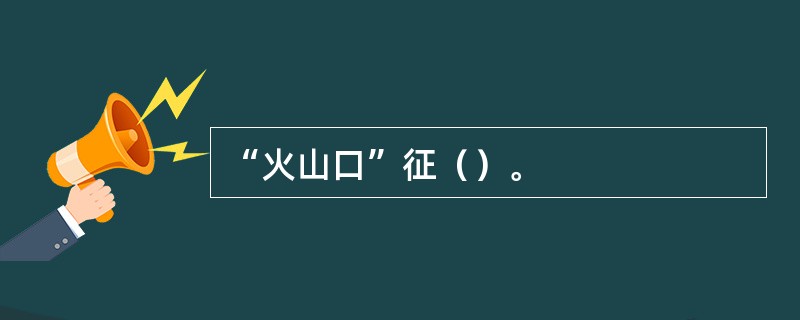 “火山口”征（）。